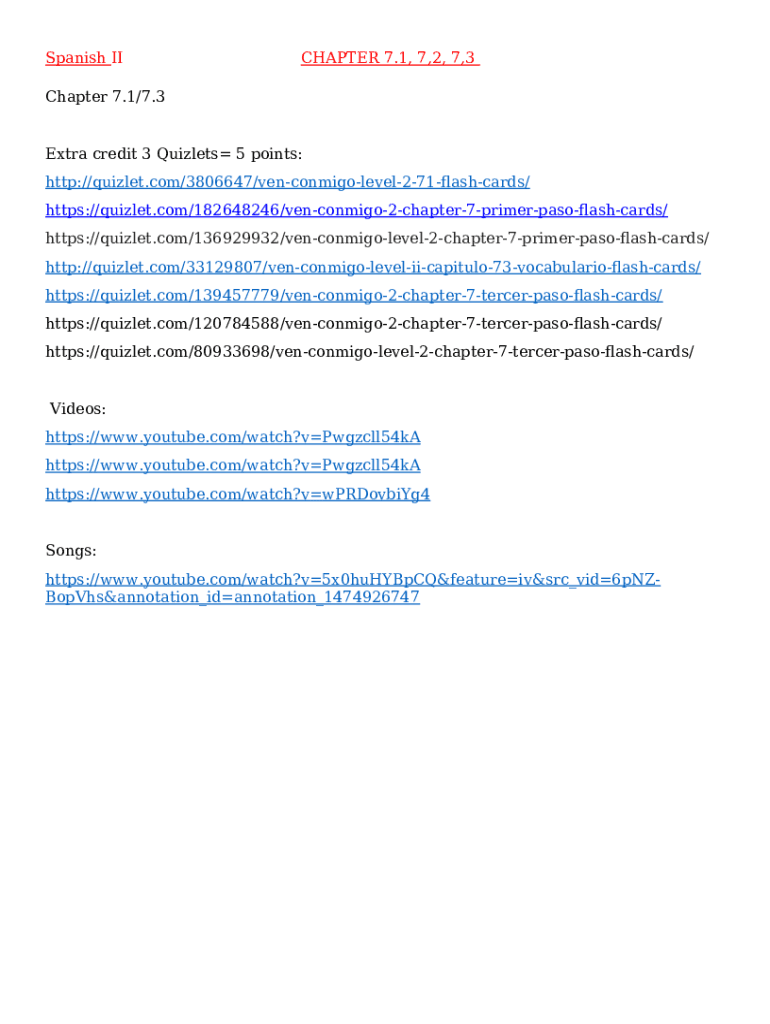 Spanish II CHAPTER 7.1, 7,2, 7,3

Chapter 7.1/7.3

Extra credit 3 Quizlets= 5 points:

http://quizlet.com/3806647/ven-conmigo-level-2-71-flash-cards/

https://quizlet.com/182648246/ven-conmigo-2-chapter-7-primer-paso-flash-cards/

https://quizlet.com/136929932/ven-conmigo-level-2-chapter-7-primer-paso-flash-cards/

http://quizlet.com/33129807/ven-conmigo-level-ii-capitulo-73-vocabulario-flash-cards/

https://quizlet.com/139457779/ven-conmigo-2-chapter-7-tercer-paso-flash-cards/

https://quizlet.com/120784588/ven-conmigo-2-chapter-7-tercer-paso-flash-cards/

https://quizlet.com/80933698/ven-conmigo-level-2-chapter-7-tercer-paso-flash-cards/

Videos:

https://www.youtube.com/watch?v=Pwgzcll54kA

https://www.youtube.com/watch?v=Pwgzcll54kA

https://www.youtube.com/watch?v=wPRDovbiYg4

Songs:

https://www.youtube.com/watch?v=5x0huHYBpCQ&feature=iv&src_vid=6pNZ-BopVhs&annotation_id=annotation_1474926747